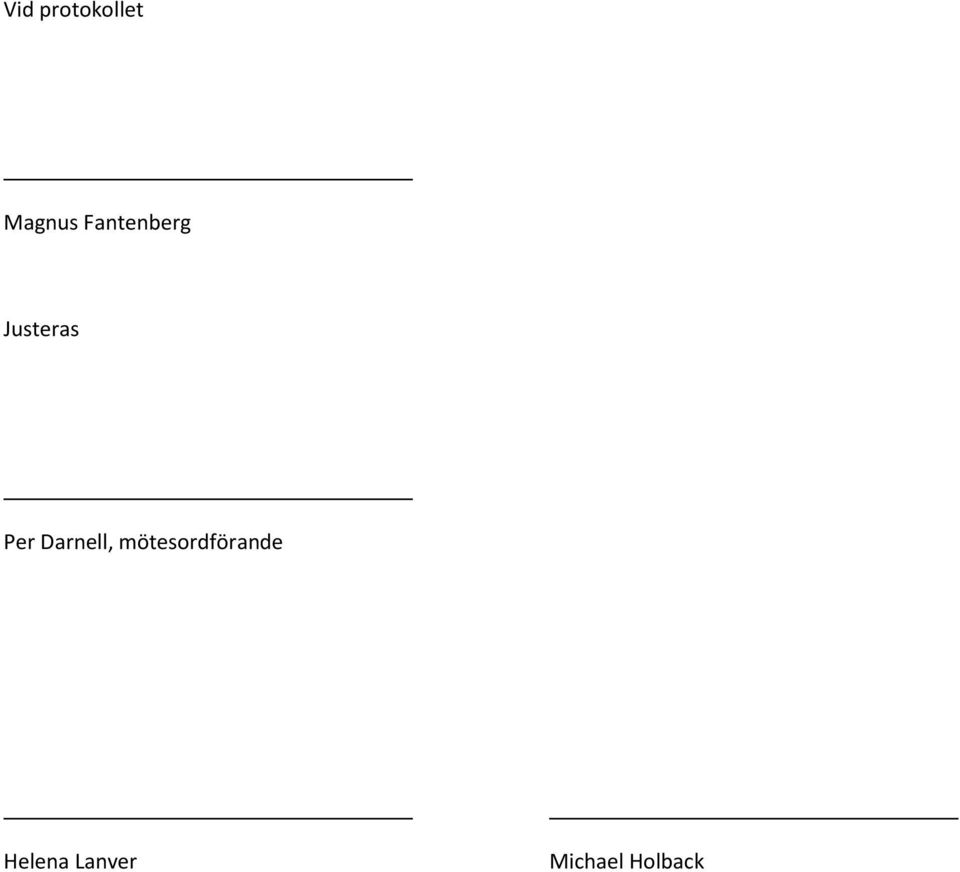 Vid protokollet

Magnus Fantenberg

Justeras

Per Darnell, mötesordförande

Helena Lanver

Michael Holback